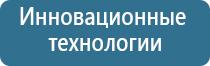 Инновационные технологии